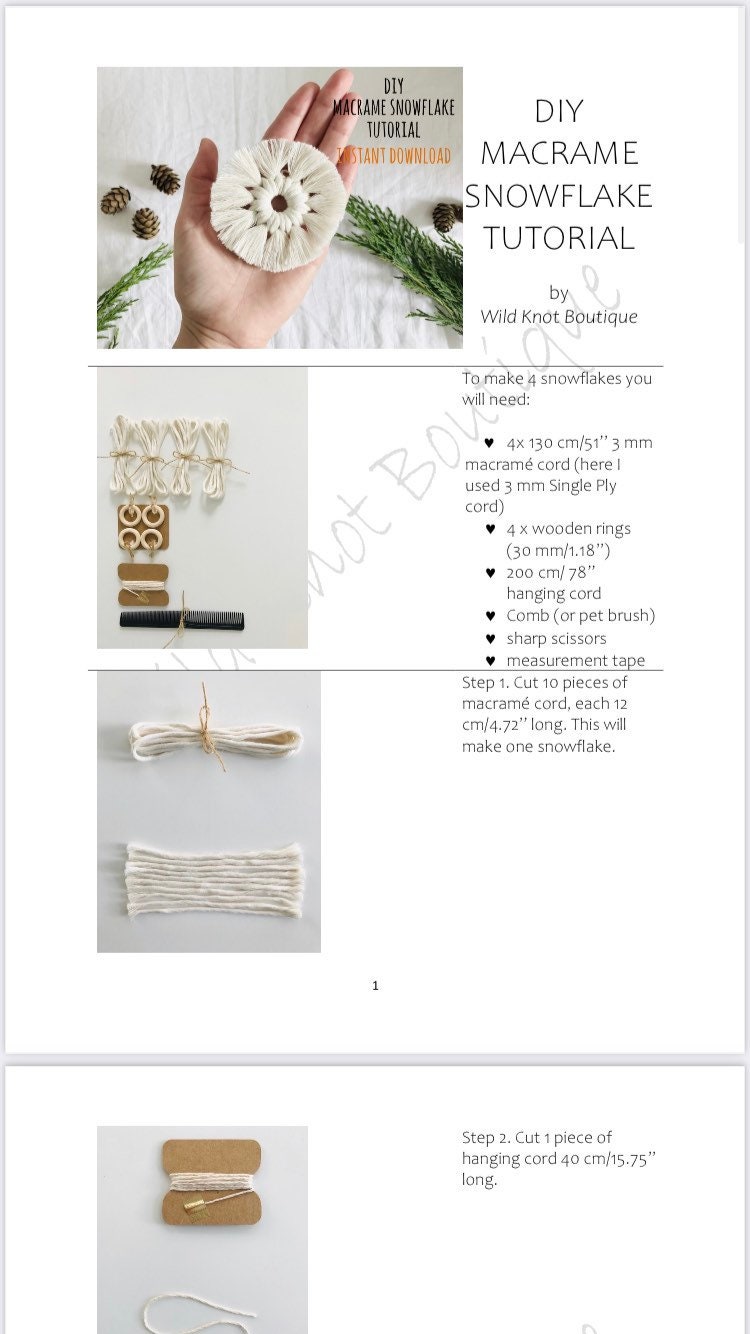 DIY
MACRAME SNOWFLAKE
TUTORIAL
INSTANT DOWNLOAD

DIY MACRAME SNOWFLAKE TUTORIAL

by
Wild Knot Boutique

Wild Knot Boutique

To make 4 snowflakes you will need:

♥ 4x 130 cm/51'' 3 mm macramé cord (here I used 3 mm Single Ply cord)
♥ 4 x wooden rings (30 mm/1.18'')
♥ 200 cm/ 78'' hanging cord
♥ Comb (or pet brush)
♥ sharp scissors
♥ measurement tape

Step 1. Cut 10 pieces of macramé cord, each 12 cm/4.72'' long. This will make one snowflake.

1

Step 2. Cut 1 piece of hanging cord 40 cm/15.75'' long.